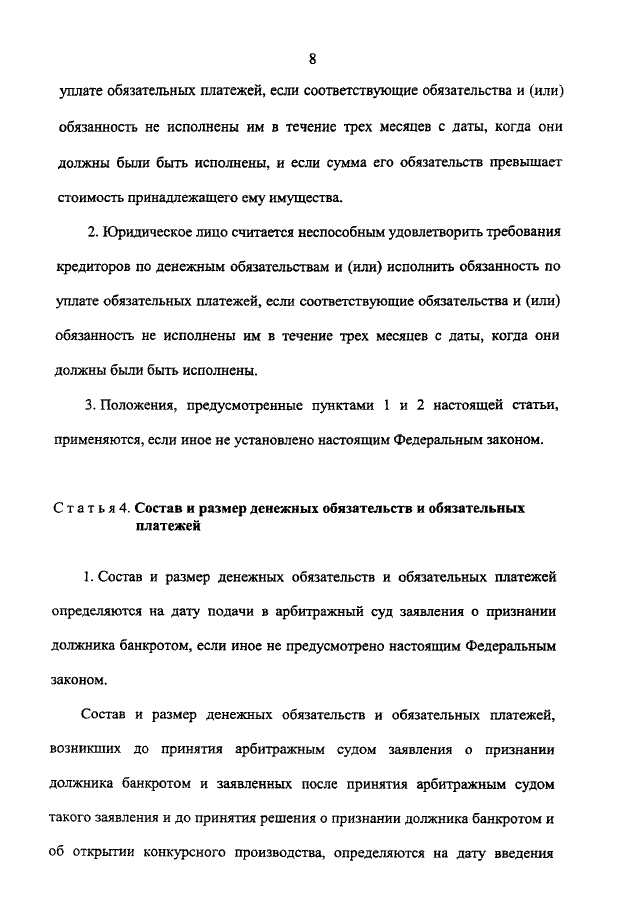 8

уплате обязательных платежей, если соответствующие обязательства и (или) обязанность не исполнены им в течение трех месяцев с даты, когда они должны были быть исполнены, и если сумма его обязательств превышает стоимость принадлежащего ему имущества.

2. Юридическое лицо считается неспособным удовлетворить требования кредиторов по денежным обязательствам и (или) исполнить обязанность по уплате обязательных платежей, если соответствующие обязательства и (или) обязанность не исполнены им в течение трех месяцев с даты, когда они должны были быть исполнены.

3. Положения, предусмотренные пунктами 1 и 2 настоящей статьи, применяются, если иное не установлено настоящим Федеральным законом.

Статья 4. Состав и размер денежных обязательств и обязательных платежей

1. Состав и размер денежных обязательств и обязательных платежей определяются на дату подачи в арбитражный суд заявления о признании должника банкротом, если иное не предусмотрено настоящим Федеральным законом.

Состав и размер денежных обязательств и обязательных платежей, возникших до принятия арбитражным судом заявления о признании должника банкротом и заявленных после принятия арбитражным судом такого заявления и до принятия решения о признании должника банкротом и об открытии конкурсного производства, определяются на дату введения